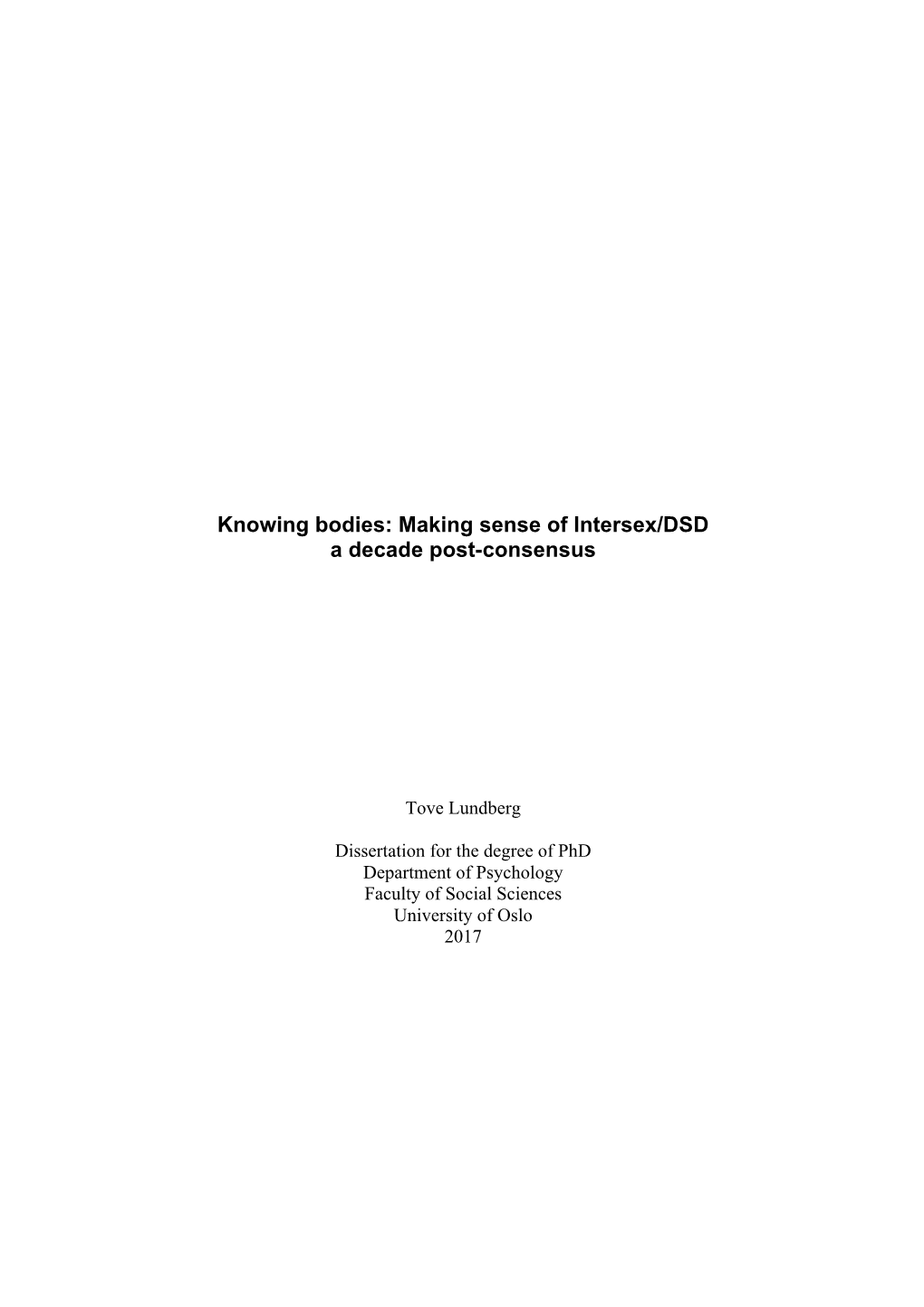 Knowing bodies: Making sense of Intersex/DSD
a decade post-consensus

Tove Lundberg

Dissertation for the degree of PhD
Department of Psychology
Faculty of Social Sciences
University of Oslo
2017